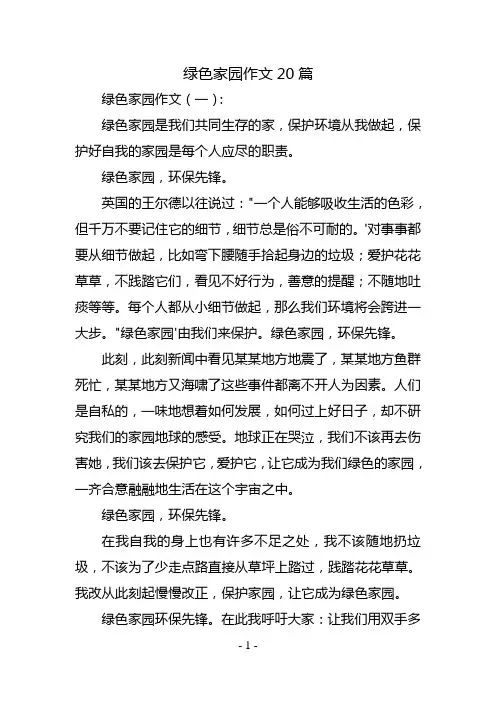 绿色家园作文 20 篇

绿色家园作文（一）:

绿色家园是我们共同生存的家，保护环境从我做起，保护好自我的家园是每个人应尽的职责。

绿色家园，环保先锋。

英国的王尔德以往说过："一个人能够吸收生活的色彩，但千万不要记住它的细节，细节总是俗不可耐的。'对事事都要从细节做起，比如弯下腰随手拾起身边的垃圾；爱护花花草草，不践踏它们，看见不好行为，善意的提醒；不随地吐痰等等。每个人都从小细节做起，那么我们环境将会跨进一大步。"绿色家园'由我们来保护。绿色家园，环保先锋。

此刻，此刻新闻中看见某某地方地震了，某某地方鱼群死忙，某某地方又海啸了这些事件都离不开人为因素。人们是自私的，一味地想着如何发展，如何过上好日子，却不研究我们的家园地球的感受。地球正在哭泣，我们不该再去伤害她，我们该去保护它，爱护它，让它成为我们绿色的家园，一齐合意融融地生活在这个宇宙之中。

绿色家园，环保先锋。

在我自我的身上也有许多不足之处，我不该随地扔垃圾，不该为了少走点路直接从草坪上踏过，践踏花花草草。我改从此刻起慢慢改正，保护家园，让它成为绿色家园。

绿色家园环保先锋。在此我呼吁大家：让我们用双手多

- 1 -